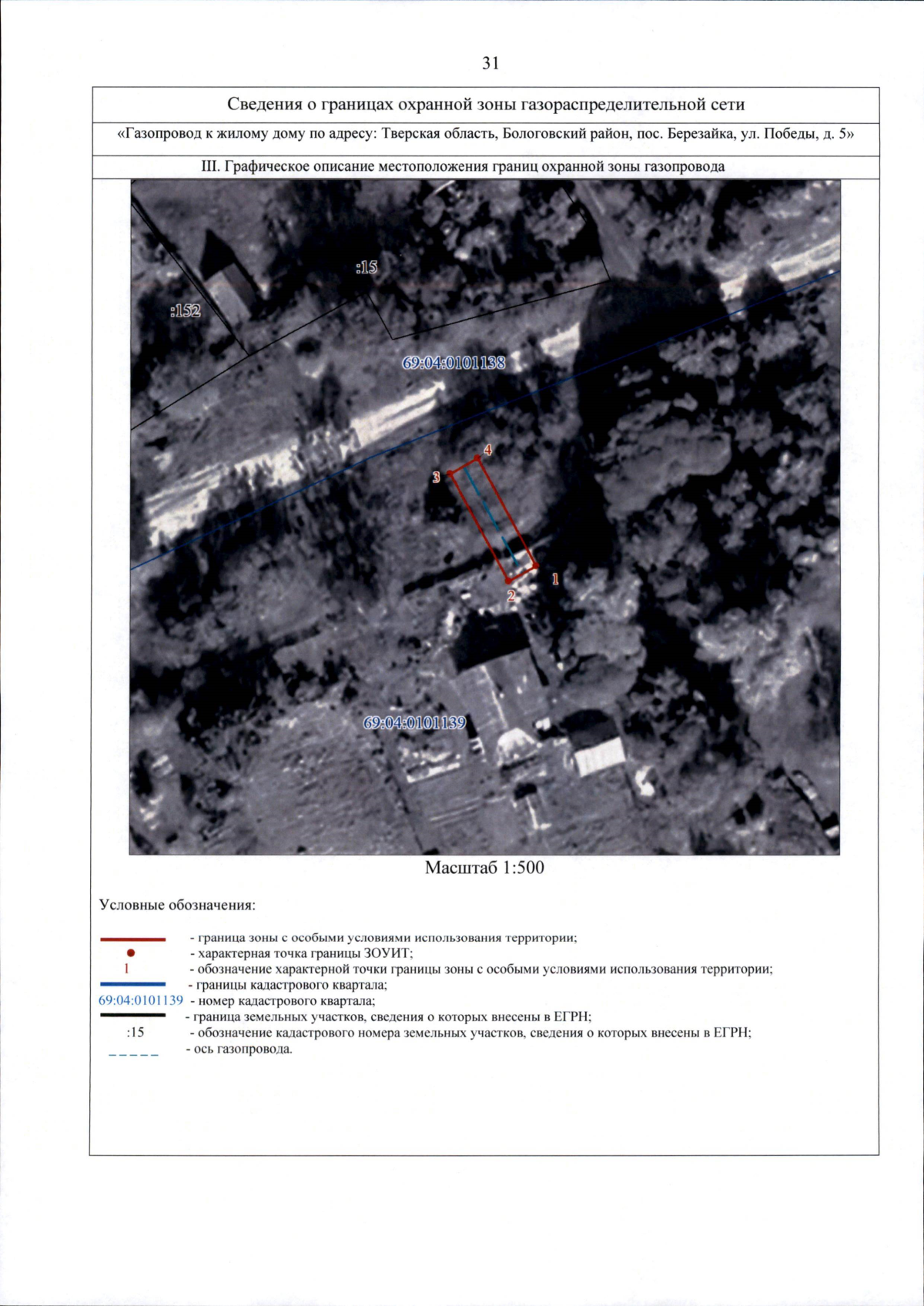 31

Сведения о границах охранной зоны газораспределительной сети

«Газопровод к жилому дому по адресу: Тверская область, Бологовский район, пос. Березайка, ул. Победы, д. 5»

III. Графическое описание местоположения границ охранной зоны газопровода

:15

:152

69:04:0101138

4

3

1

2

69:04:0101139

Масштаб 1:500

Условные обозначения:

- граница зоны с особыми условиями использования территории;
- характерная точка границы ЗОУИТ;
1 - обозначение характерной точки границы зоны с особыми условиями использования территории;
- границы кадастрового квартала;
69:04:0101139 - номер кадастрового квартала;
- граница земельных участков, сведения о которых внесены в ЕГРН;
:15 - обозначение кадастрового номера земельных участков, сведения о которых внесены в ЕГРН;
- ось газопровода.